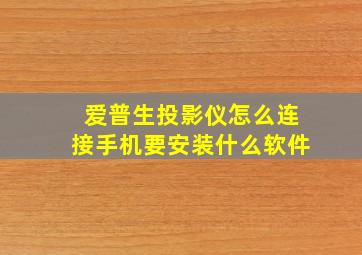 爱普生投影仪怎么连接手机要安装什么软件